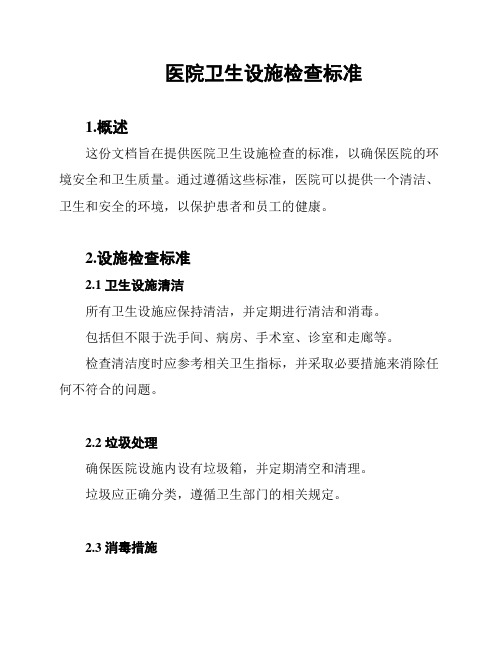 医院卫生设施检查标准

1.概述

这份文档旨在提供医院卫生设施检查的标准，以确保医院的环境安全和卫生质量。通过遵循这些标准，医院可以提供一个清洁、卫生和安全的环境，以保护患者和员工的健康。

2.设施检查标准

2.1 卫生设施清洁

所有卫生设施应保持清洁，并定期进行清洁和消毒。

包括但不限于洗手间、病房、手术室、诊室和走廊等。

检查清洁度时应参考相关卫生指标，并采取必要措施来消除任何不符合的问题。

2.2 垃圾处理

确保医院设施内设有垃圾箱，并定期清空和清理。

垃圾应正确分类，遵循卫生部门的相关规定。

2.3 消毒措施